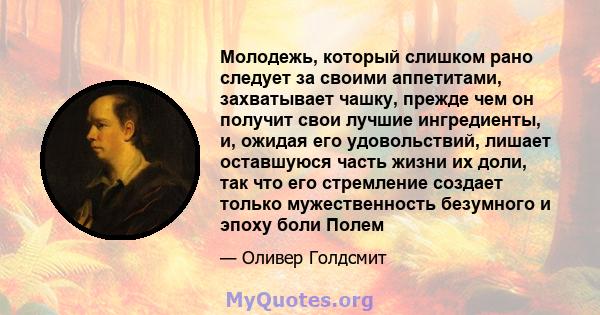 Молодежь, который слишком рано следует за своими аппетитами, захватывает чашку, прежде чем он получит свои лучшие ингредиенты, и, ожидая его удовольствий, лишает оставшуюся часть жизни их доли, так что его стремление создает только мужественность безумного и эпоху боли Полем

— Оливер Голдсмит

MyQuotes.org